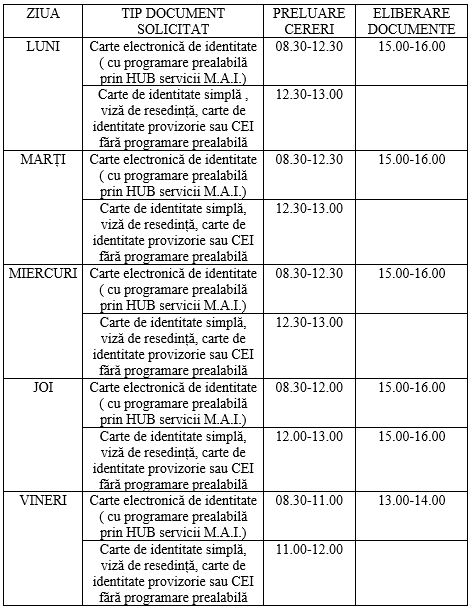 | ZIUA | TIP DOCUMENT SOLICITAT | PRELUARE CERERI | ELIBERARE DOCUMENTE |
|---|---|---|---|
| LUNI | Carte electronică de identitate ( cu programare prealabilă prin HUB servicii M.A.I.) | 08.30-12.30 | 15.00-16.00 |
| | Carte de identitate simplă , viză de resedință, carte de identitate provizorie sau CEI fără programare prealabilă | 12.30-13.00 | |
| MARȚI | Carte electronică de identitate ( cu programare prealabilă prin HUB servicii M.A.I.) | 08.30-12.30 | 15.00-16.00 |
| | Carte de identitate simplă, viză de resedință, carte de identitate provizorie sau CEI fără programare prealabilă | 12.30-13.00 | |
| MIERCURI | Carte electronică de identitate ( cu programare prealabilă prin HUB servicii M.A.I.) | 08.30-12.30 | 15.00-16.00 |
| | Carte de identitate simplă, viză de resedință, carte de identitate provizorie sau CEI fără programare prealabilă | 12.30-13.00 | |
| JOI | Carte electronică de identitate ( cu programare prealabilă prin HUB servicii M.A.I.) | 08.30-12.00 | 15.00-16.00 |
| | Carte de identitate simplă, viză de resedință, carte de identitate provizorie sau CEI fără programare prealabilă | 12.00-13.00 | 15.00-16.00 |
| VINERI | Carte electronică de identitate ( cu programare prealabilă prin HUB servicii M.A.I.) | 08.30-11.00 | 13.00-14.00 |
| | Carte de identitate simplă, viză de resedință, carte de identitate provizorie sau CEI fără programare prealabilă | 11.00-12.00 | |